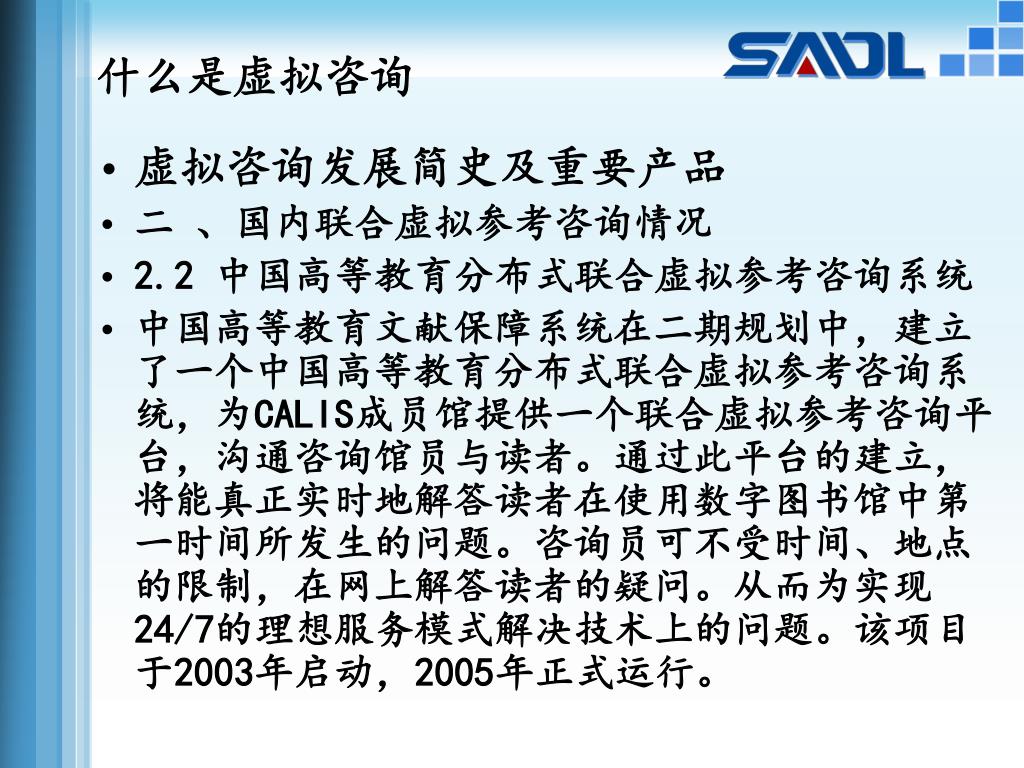 什么是虚拟咨询

SADL

• 虚拟咨询发展简史及重要产品
• 二 、国内联合虚拟参考咨询情况
• 2.2 中国高等教育分布式联合虚拟参考咨询系统
• 中国高等教育文献保障系统在二期规划中，建立了一个中国高等教育分布式联合虚拟参考咨询系统，为CALIS成员馆提供一个联合虚拟参考咨询平台，沟通咨询馆员与读者。通过此平台的建立，将能真正实时地解答读者在使用数字图书馆中第一时间所发生的问题。咨询员可不受时间、地点的限制，在网上解答读者的疑问。从而为实现24/7的理想服务模式解决技术上的问题。该项目于2003年启动，2005年正式运行。